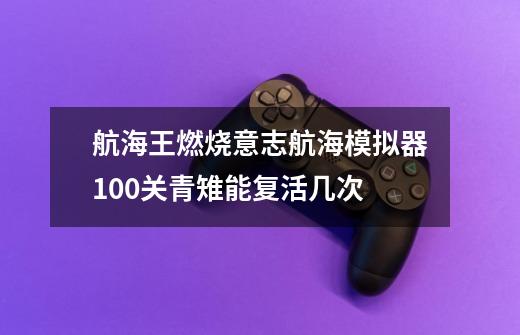 航海王燃烧意志航海模拟器100关青雉能复活几次